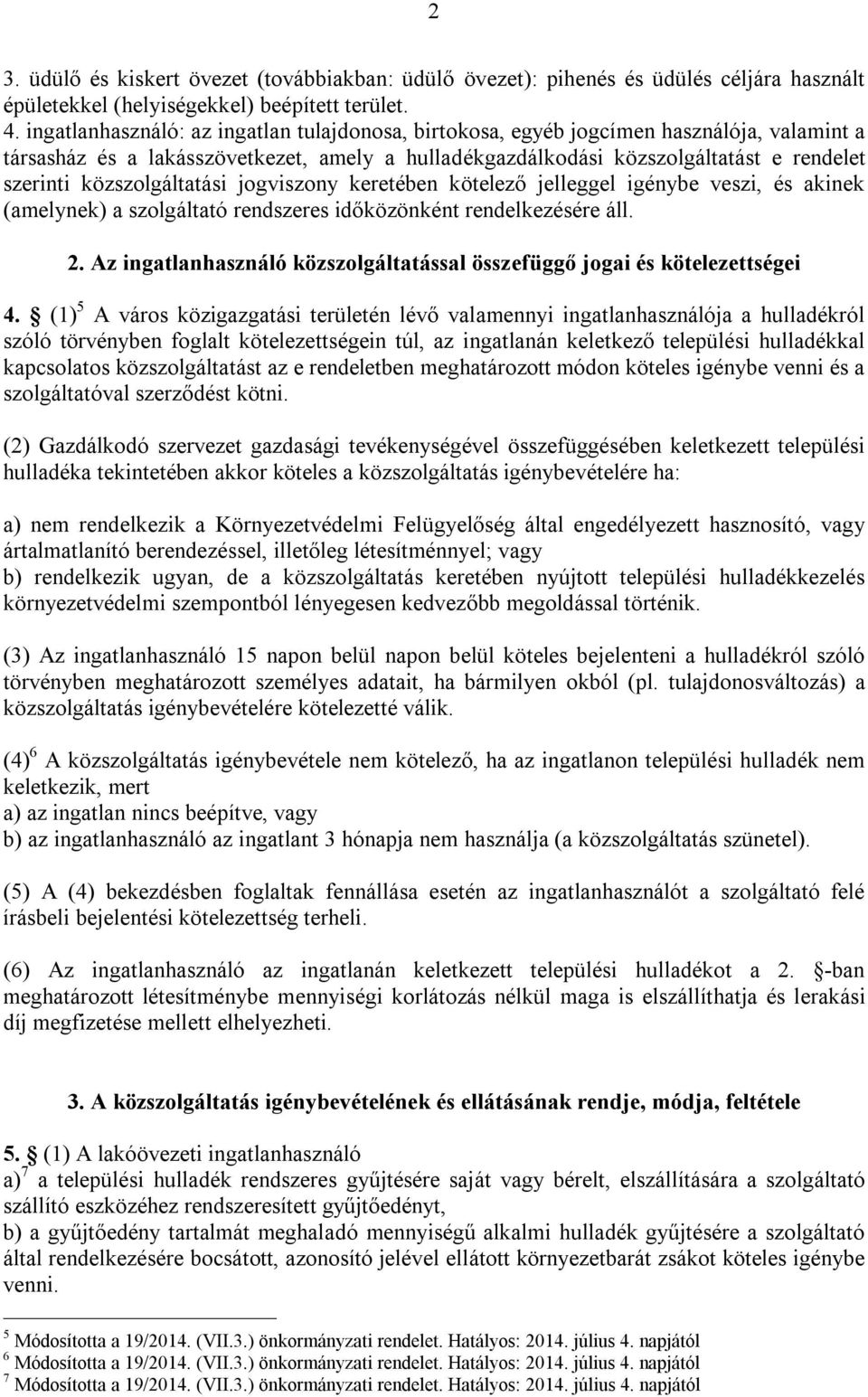 2

3. üdülő és kiskert övezet (továbbiakban: üdülő övezet): pihenés és üdülés céljára használt épületekkel (helyiségekkel) beépített terület.
4. ingatlanhasználó: az ingatlan tulajdonosa, birtokosa, egyéb jogcímen használója, valamint a társasház és a lakásszövetkezet, amely a hulladékgazdálkodási közszolgáltatást e rendelet szerinti közszolgáltatási jogviszony keretében kötelező jelleggel igénybe veszi, és akinek (amelynek) a szolgáltató rendszeres időközönként rendelkezésére áll.

2. Az ingatlanhasználó közszolgáltatással összefüggő jogai és kötelezettségei

4. § (1)$^5$ A város közigazgatási területén lévő valamennyi ingatlanhasználója a hulladékról szóló törvényben foglalt kötelezettségein túl, az ingatlanán keletkező települési hulladékkal kapcsolatos közszolgáltatást az e rendeletben meghatározott módon köteles igénybe venni és a szolgáltatóval szerződést kötni.

(2) Gazdálkodó szervezet gazdasági tevékenységével összefüggésében keletkezett települési hulladéka tekintetében akkor köteles a közszolgáltatás igénybevételére ha:

a) nem rendelkezik a Környezetvédelmi Felügyelőség által engedélyezett hasznosító, vagy ártalmatlanító berendezéssel, illetőleg létesítménnyel; vagy
b) rendelkezik ugyan, de a közszolgáltatás keretében nyújtott települési hulladékkezelés környezetvédelmi szempontból lényegesen kedvezőbb megoldással történik.

(3) Az ingatlanhasználó 15 napon belül napon belül köteles bejelenteni a hulladékról szóló törvényben meghatározott személyes adatait, ha bármilyen okból (pl. tulajdonosváltozás) a közszolgáltatás igénybevételére kötelezetté válik.

(4)$^6$ A közszolgáltatás igénybevétele nem kötelező, ha az ingatlanon települési hulladék nem keletkezik, mert
a) az ingatlan nincs beépítve, vagy
b) az ingatlanhasználó az ingatlant 3 hónapja nem használja (a közszolgáltatás szünetel).

(5) A (4) bekezdésben foglaltak fennállása esetén az ingatlanhasználót a szolgáltató felé írásbeli bejelentési kötelezettség terheli.

(6) Az ingatlanhasználó az ingatlanán keletkezett települési hulladékot a 2. §-ban meghatározott létesítménybe mennyiségi korlátozás nélkül maga is elszállíthatja és lerakási díj megfizetése mellett elhelyezheti.

3. A közszolgáltatás igénybevételének és ellátásának rendje, módja, feltétele

5. § (1) A lakóövezeti ingatlanhasználó
a)$^7$ a települési hulladék rendszeres gyűjtésére saját vagy bérelt, elszállítására a szolgáltató szállító eszközéhez rendszeresített gyűjtőedényt,
b) a gyűjtőedény tartalmát meghaladó mennyiségű alkalmi hulladék gyűjtésére a szolgáltató által rendelkezésére bocsátott, azonosító jelével ellátott környezetbarát zsákot köteles igénybe venni.

$^5$ Módosította a 19/2014. (VII.3.) önkormányzati rendelet. Hatályos: 2014. július 4. napjától
$^6$ Módosította a 19/2014. (VII.3.) önkormányzati rendelet. Hatályos: 2014. július 4. napjától
$^7$ Módosította a 19/2014. (VII.3.) önkormányzati rendelet. Hatályos: 2014. július 4. napjától